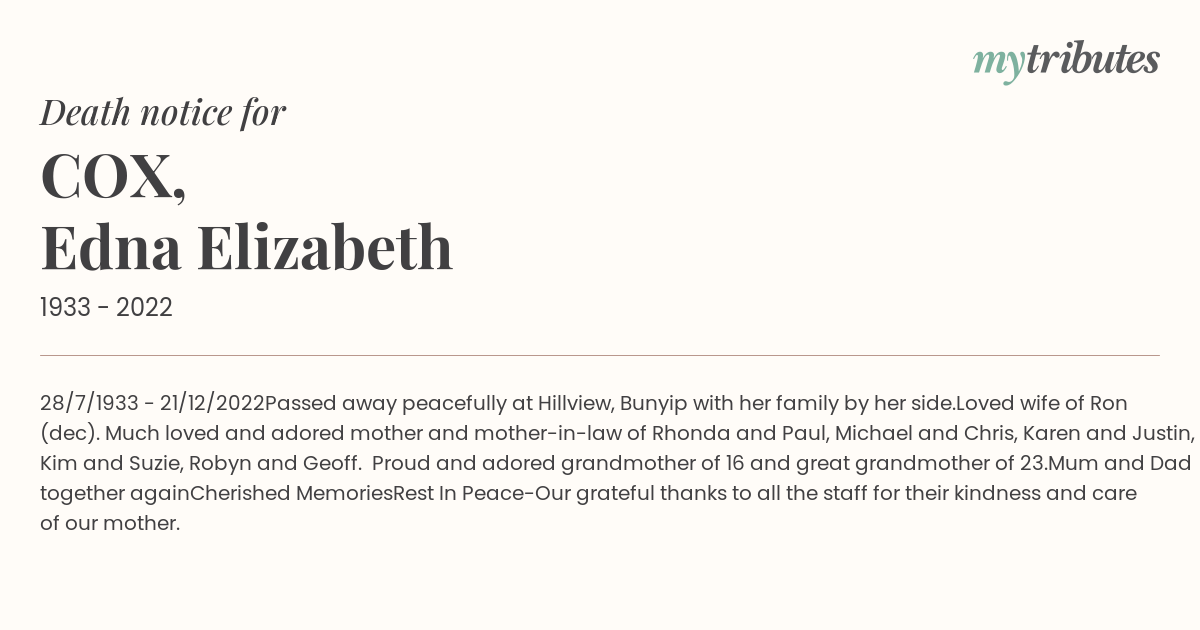 mytributes

Death notice for

COX,
Edna Elizabeth

1933 - 2022

28/7/1933 - 21/12/2022Passed away peacefully at Hillview, Bunyip with her family by her side.Loved wife of Ron (dec). Much loved and adored mother and mother-in-law of Rhonda and Paul, Michael and Chris, Karen and Justin, Kim and Suzie, Robyn and Geoff. Proud and adored grandmother of 16 and great grandmother of 23.Mum and Dad together againCherished MemoriesRest In Peace-Our grateful thanks to all the staff for their kindness and care of our mother.